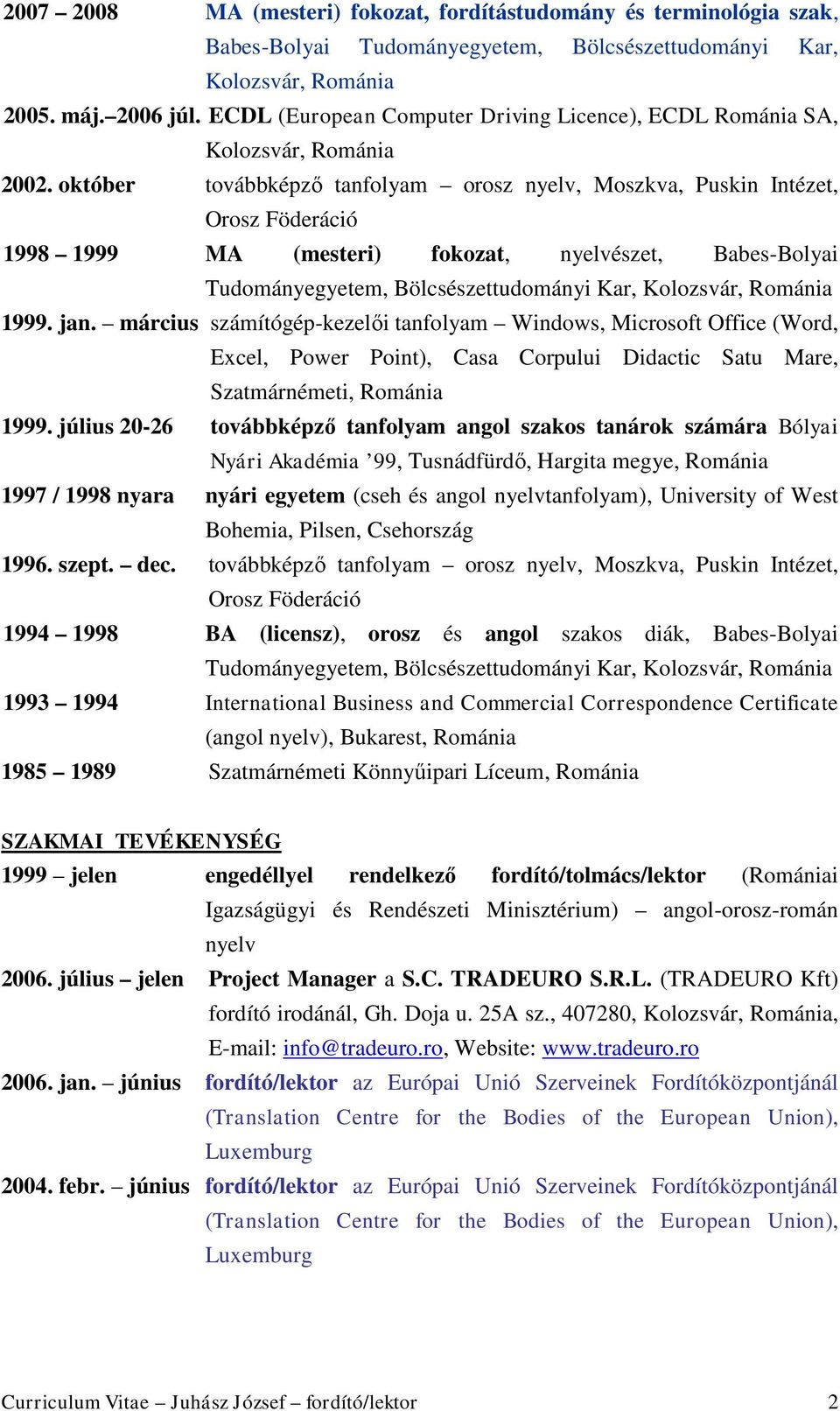 2007 – 2008 MA (mesteri) fokozat, fordítástudomány és terminológia szak, Babes-Bolyai Tudományegyetem, Bölcsészettudományi Kar, Kolozsvár, Románia

2005. máj.–2006 júl. ECDL (European Computer Driving Licence), ECDL Románia SA, Kolozsvár, Románia

2002. október továbbképző tanfolyam – orosz nyelv, Moszkva, Puskin Intézet, Orosz Föderáció

1998 – 1999 MA (mesteri) fokozat, nyelvészet, Babes-Bolyai Tudományegyetem, Bölcsészettudományi Kar, Kolozsvár, Románia

1999. jan. – március számítógép-kezelői tanfolyam – Windows, Microsoft Office (Word, Excel, Power Point), Casa Corpului Didactic Satu Mare, Szatmárnémeti, Románia

1999. július 20-26 továbbképző tanfolyam angol szakos tanárok számára Bólyai Nyári Akadémia ’99, Tusnádfürdő, Hargita megye, Románia

1997 / 1998 nyara nyári egyetem (cseh és angol nyelvtanfolyam), University of West Bohemia, Pilsen, Csehország

1996. szept. – dec. továbbképző tanfolyam – orosz nyelv, Moszkva, Puskin Intézet, Orosz Föderáció

1994 – 1998 BA (licensz), orosz és angol szakos diák, Babes-Bolyai Tudományegyetem, Bölcsészettudományi Kar, Kolozsvár, Románia

1993 – 1994 International Business and Commercial Correspondence Certificate (angol nyelv), Bukarest, Románia

1985 – 1989 Szatmárnémeti Könnyűipari Líceum, Románia

SZAKMAI TEVÉKENYSÉG

1999 – jelen engedéllyel rendelkező fordító/tolmács/lektor (Romániai Igazságügyi és Rendészeti Minisztérium) – angol-orosz-román nyelv

2006. július – jelen Project Manager a S.C. TRADEURO S.R.L. (TRADEURO Kft) fordító irodánál, Gh. Doja u. 25A sz., 407280, Kolozsvár, Románia, E-mail: info@tradeuro.ro, Website: www.tradeuro.ro

2006. jan. – június fordító/lektor az Európai Unió Szerveinek Fordítóközpontjánál (Translation Centre for the Bodies of the European Union), Luxemburg

2004. febr. – június fordító/lektor az Európai Unió Szerveinek Fordítóközpontjánál (Translation Centre for the Bodies of the European Union), Luxemburg

Curriculum Vitae – Juhász József – fordító/lektor 2